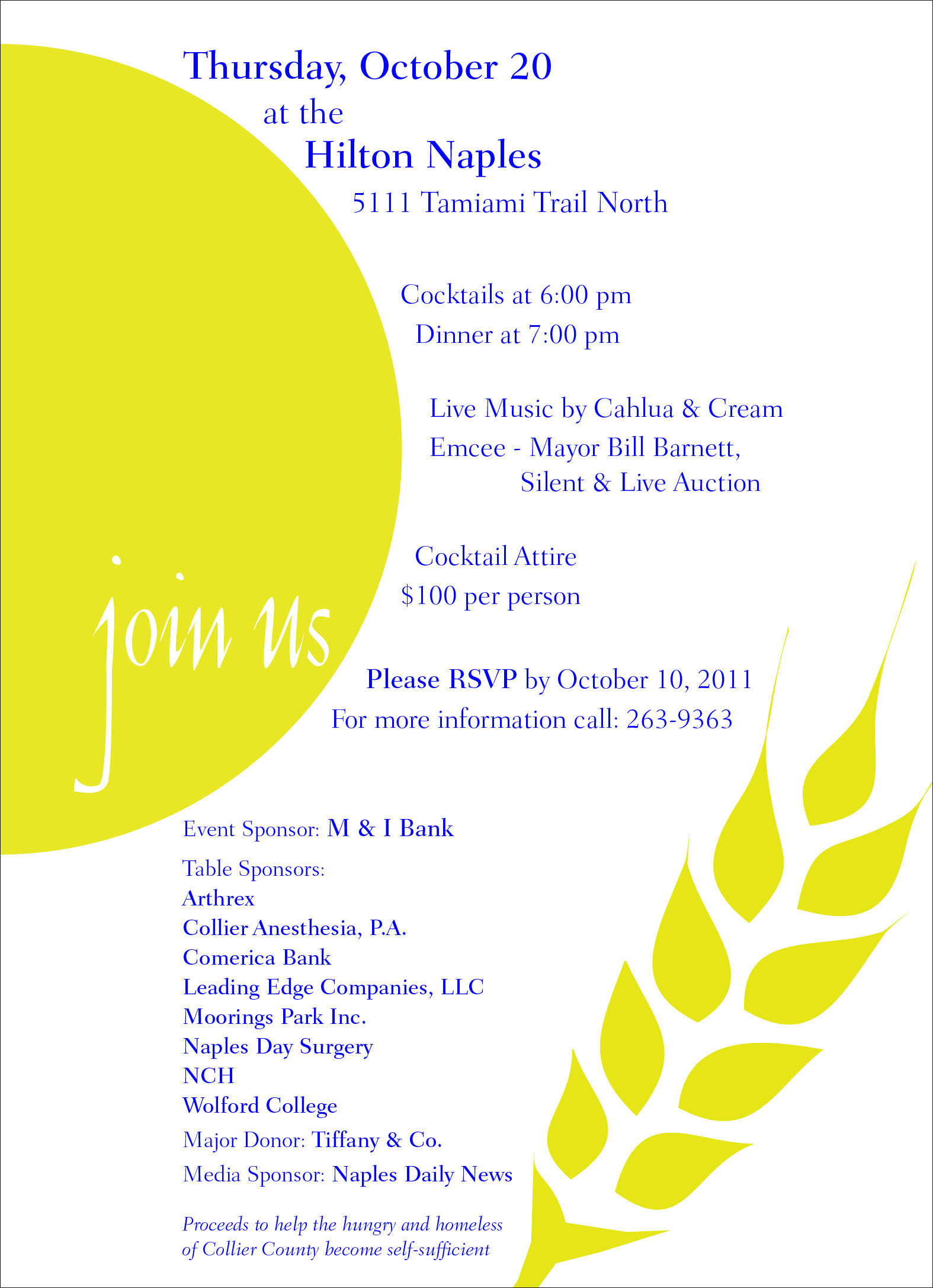 Thursday, October 20
at the
Hilton Naples
5111 Tamiami Trail North

Cocktails at 6:00 pm
Dinner at 7:00 pm

Live Music by Cahlua & Cream
Emcee - Mayor Bill Barnett,
Silent & Live Auction

Cocktail Attire
$100 per person

join us

Please RSVP by October 10, 2011
For more information call: 263-9363

Event Sponsor: M & I Bank
Table Sponsors:
Arthrex
Collier Anesthesia, P.A.
Comerica Bank
Leading Edge Companies, LLC
Moorings Park Inc.
Naples Day Surgery
NCH
Wolford College
Major Donor: Tiffany & Co.
Media Sponsor: Naples Daily News

Proceeds to help the hungry and homeless of Collier County become self-sufficient